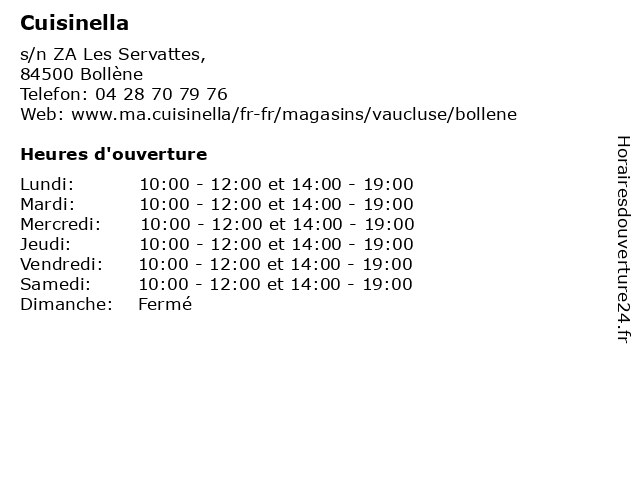 Cuisinella

s/n ZA Les Servattes,
84500 Bollène
Telefon: 04 28 70 79 76
Web: www.ma.cuisinella/fr-fr/magasins/vaucluse/bollene

Heures d'ouverture

| | |
|---|---|
| Lundi: | 10:00 - 12:00 et 14:00 - 19:00 |
| Mardi: | 10:00 - 12:00 et 14:00 - 19:00 |
| Mercredi: | 10:00 - 12:00 et 14:00 - 19:00 |
| Jeudi: | 10:00 - 12:00 et 14:00 - 19:00 |
| Vendredi: | 10:00 - 12:00 et 14:00 - 19:00 |
| Samedi: | 10:00 - 12:00 et 14:00 - 19:00 |
| Dimanche: | Fermé |

Horairesdouverture24.fr